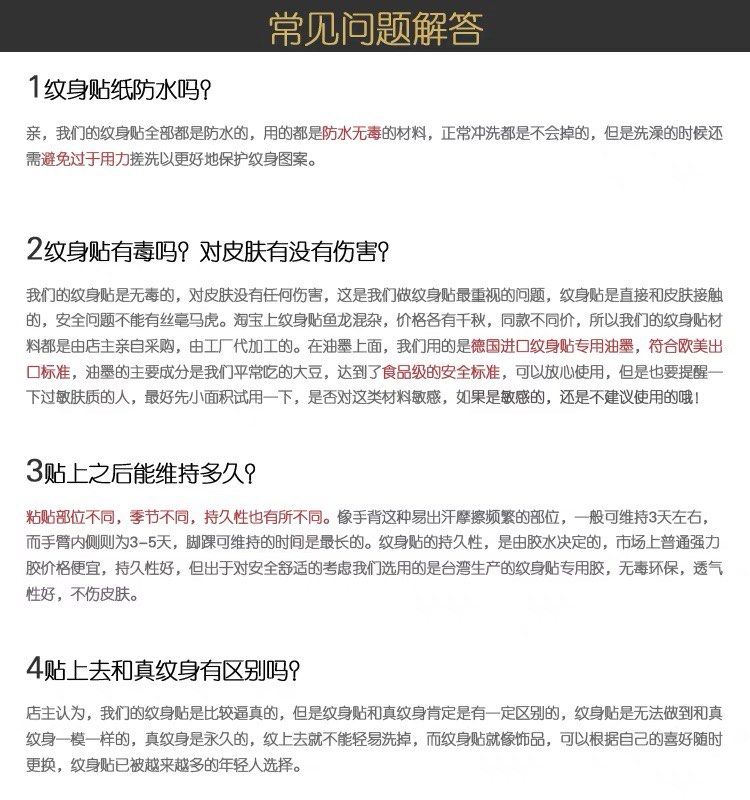 常见问题解答

1纹身贴纸防水吗？

亲，我们的纹身贴全部都是防水的，用的都是防水无毒的材料，正常冲洗都是不会掉的，但是洗澡的时候还需避免过于用力搓洗以更好地保护纹身图案。

2纹身贴有毒吗？对皮肤有没有伤害？

我们的纹身贴是无毒的，对皮肤没有任何伤害，这是我们做纹身贴最重视的问题，纹身贴是直接和皮肤接触的，安全问题不能有丝毫马虎。淘宝上纹身贴鱼龙混杂，价格各有千秋，同款不同价，所以我们的纹身贴材料都是由店主亲自采购，由工厂代加工的。在油墨上面，我们用的是德国进口纹身贴专用油墨，符合欧美出口标准，油墨的主要成分是我们平常吃的大豆，达到了食品级的安全标准，可以放心使用，但是也要提醒一下过敏肤质的人，最好先小面积试用一下，是否对这类材料敏感，如果是敏感的，还是不建议使用的哦！

3贴上之后能维持多久？

粘贴部位不同，季节不同，持久性也有所不同。像手背这种易出汗摩擦频繁的部位，一般可维持3天左右，而手臂内侧则为3-5天，脚踝可维持的时间是最长的。纹身贴的持久性，是由胶水决定的，市场上普通强力胶价格便宜，持久性好，但出于对安全舒适的考虑我们选用的是台湾生产的纹身贴专用胶，无毒环保，透气性好，不伤皮肤。

4贴上去和真纹身有区别吗？

店主认为，我们的纹身贴是比较逼真的，但是纹身贴和真纹身肯定是有一定区别的，纹身贴是无法做到和真纹身一模一样的，真纹身是永久的，纹上去就不能轻易洗掉，而纹身贴就像饰品，可以根据自己的喜好随时更换，纹身贴已被越来越多的年轻人选择。